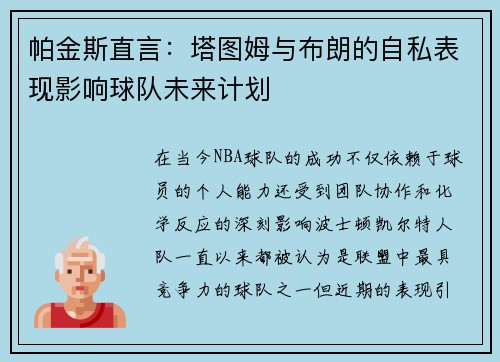 帕金斯直言：塔图姆与布朗的自私表现影响球队未来计划

在当今NBA球队的成功不仅依赖于球员的个人能力还受到团队协作和化学反应的深刻影响波士顿凯尔特人队一直以来都被认为是联盟中最具竞争力的球队之一但近期的表现引